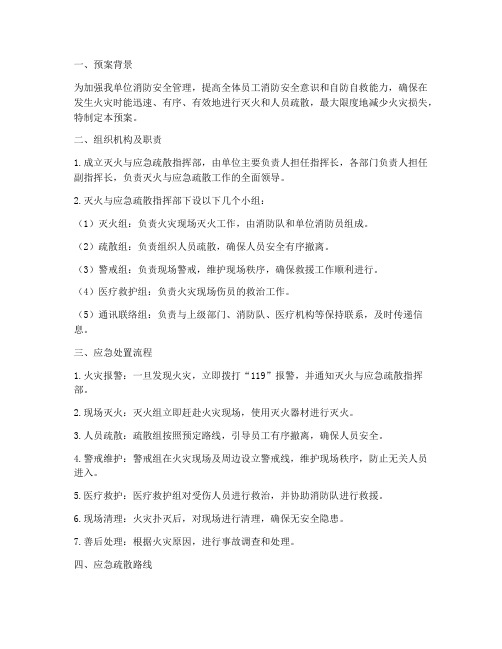 一、预案背景

为加强我单位消防安全管理，提高全体员工消防安全意识和自防自救能力，确保在发生火灾时能迅速、有序、有效地进行灭火和人员疏散，最大限度地减少火灾损失，特制定本预案。

二、组织机构及职责

1. 成立灭火与应急疏散指挥部，由单位主要负责人担任指挥长，各部门负责人担任副指挥长，负责灭火与应急疏散工作的全面领导。

2. 灭火与应急疏散指挥部下设以下几个小组：

（1）灭火组：负责火灾现场灭火工作，由消防队和单位消防员组成。

（2）疏散组：负责组织人员疏散，确保人员安全有序撤离。

（3）警戒组：负责现场警戒，维护现场秩序，确保救援工作顺利进行。

（4）医疗救护组：负责火灾现场伤员的救治工作。

（5）通讯联络组：负责与上级部门、消防队、医疗机构等保持联系，及时传递信息。

三、应急处置流程

1. 火灾报警：一旦发现火灾，立即拨打“119”报警，并通知灭火与应急疏散指挥部。

2. 现场灭火：灭火组立即赶赴火灾现场，使用灭火器材进行灭火。

3. 人员疏散：疏散组按照预定路线，引导员工有序撤离，确保人员安全。

4. 警戒维护：警戒组在火灾现场及周边设立警戒线，维护现场秩序，防止无关人员进入。

5. 医疗救护：医疗救护组对受伤人员进行救治，并协助消防队进行救援。

6. 现场清理：火灾扑灭后，对现场进行清理，确保无安全隐患。

7. 善后处理：根据火灾原因，进行事故调查和处理。

四、应急疏散路线